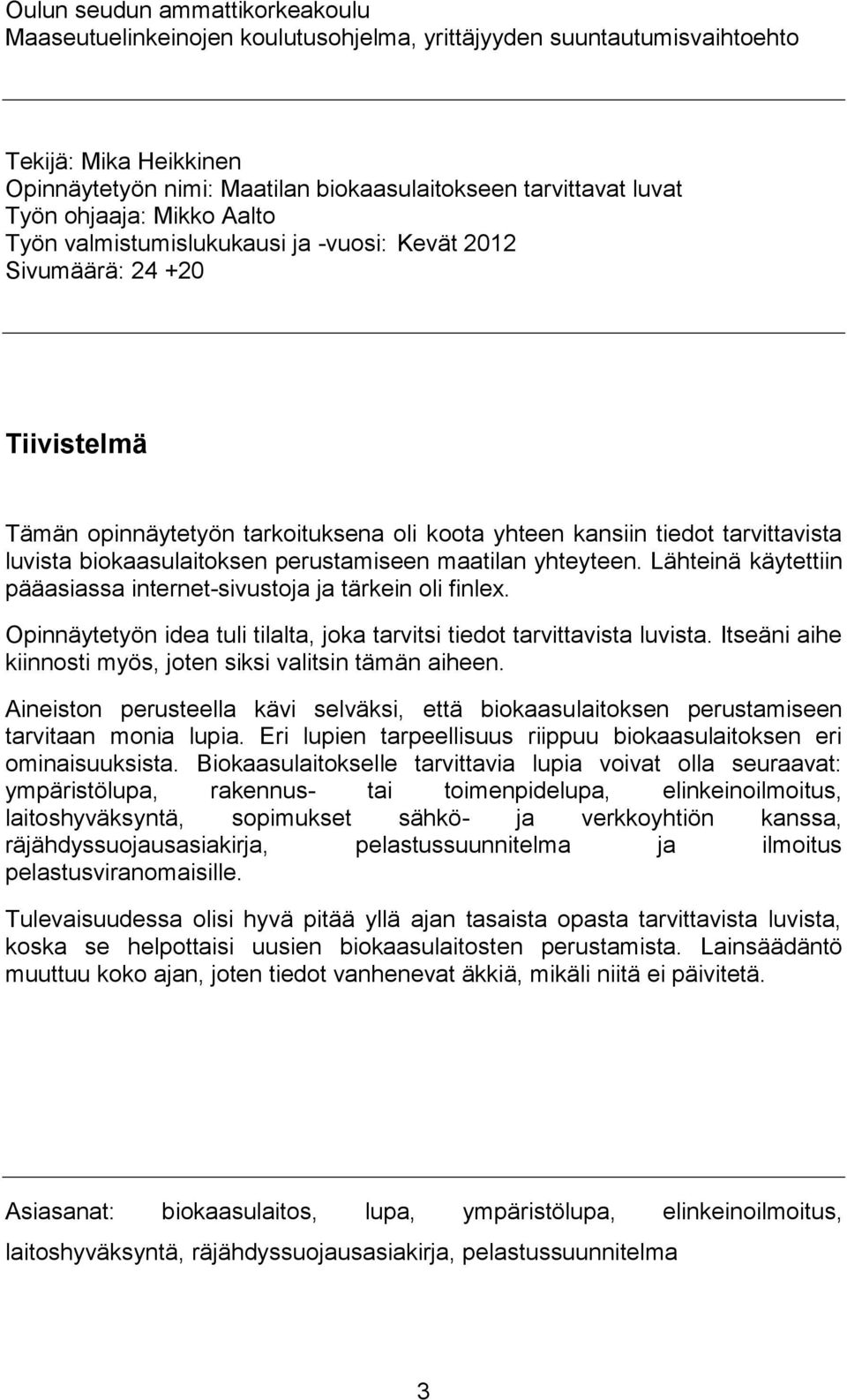 Oulun seudun ammattikorkeakoulu
Maaseutuelinkeinojen koulutusohjelma, yrittäjyyden suuntautumisvaihtoehto

Tekijä: Mika Heikkinen
Opinnäytetyön nimi: Maatilan biokaasulaitokseen tarvittavat luvat
Työn ohjaaja: Mikko Aalto
Työn valmistumislukukausi ja -vuosi: Kevät 2012
Sivumäärä: 24 +20

Tiivistelmä

Tämän opinnäytetyön tarkoituksena oli koota yhteen kansiin tiedot tarvittavista luvista biokaasulaitoksen perustamiseen maatilan yhteyteen. Lähteinä käytettiin pääasiassa internet-sivustoja ja tärkein oli finlex.

Opinnäytetyön idea tuli tilalta, joka tarvitsi tiedot tarvittavista luvista. Itseäni aihe kiinnosti myös, joten siksi valitsin tämän aiheen.

Aineiston perusteella kävi selväksi, että biokaasulaitoksen perustamiseen tarvitaan monia lupia. Eri lupien tarpeellisuus riippuu biokaasulaitoksen eri ominaisuuksista. Biokaasulaitokselle tarvittavia lupia voivat olla seuraavat: ympäristölupa, rakennus- tai toimenpidelupa, elinkeinoilmoitus, laitoshyväksyntä, sopimukset sähkö- ja verkkoyhtiön kanssa, räjähdyssuojausasiakirja, pelastussuunnitelma ja ilmoitus pelastusviranomaisille.

Tulevaisuudessa olisi hyvä pitää yllä ajan tasaista opasta tarvittavista luvista, koska se helpottaisi uusien biokaasulaitosten perustamista. Lainsäädäntö muuttuu koko ajan, joten tiedot vanhenevat äkkiä, mikäli niitä ei päivitetä.

Asiasanat: biokaasulaitos, lupa, ympäristölupa, elinkeinoilmoitus, laitoshyväksyntä, räjähdyssuojausasiakirja, pelastussuunnitelma

3